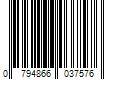 0 794866 037576